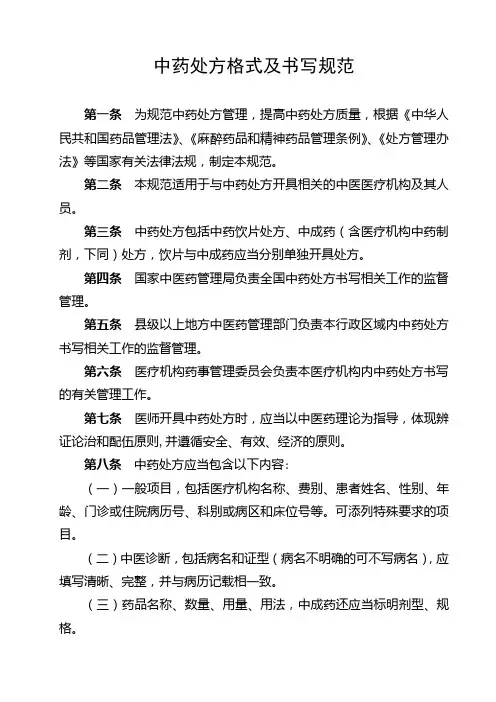 中药处方格式及书写规范

第一条　为规范中药处方管理，提高中药处方质量，根据《中华人民共和国药品管理法》、《麻醉药品和精神药品管理条例》、《处方管理办法》等国家有关法律法规，制定本规范。

第二条　本规范适用于与中药处方开具相关的中医医疗机构及其人员。

第三条　中药处方包括中药饮片处方、中成药（含医疗机构中药制剂，下同）处方，饮片与中成药应当分别单独开具处方。

第四条　国家中医药管理局负责全国中药处方书写相关工作的监督管理。

第五条　县级以上地方中医药管理部门负责本行政区域内中药处方书写相关工作的监督管理。

第六条　医疗机构药事管理委员会负责本医疗机构内中药处方书写的有关管理工作。

第七条　医师开具中药处方时，应当以中医药理论为指导，体现辨证论治和配伍原则，并遵循安全、有效、经济的原则。

第八条　中药处方应当包含以下内容：

（一）一般项目，包括医疗机构名称、费别、患者姓名、性别、年龄、门诊或住院病历号、科别或病区和床位号等。可添列特殊要求的项目。

（二）中医诊断，包括病名和证型（病名不明确的可不写病名），应填写清晰、完整，并与病历记载相一致。

（三）药品名称、数量、用量、用法，中成药还应当标明剂型、规格。